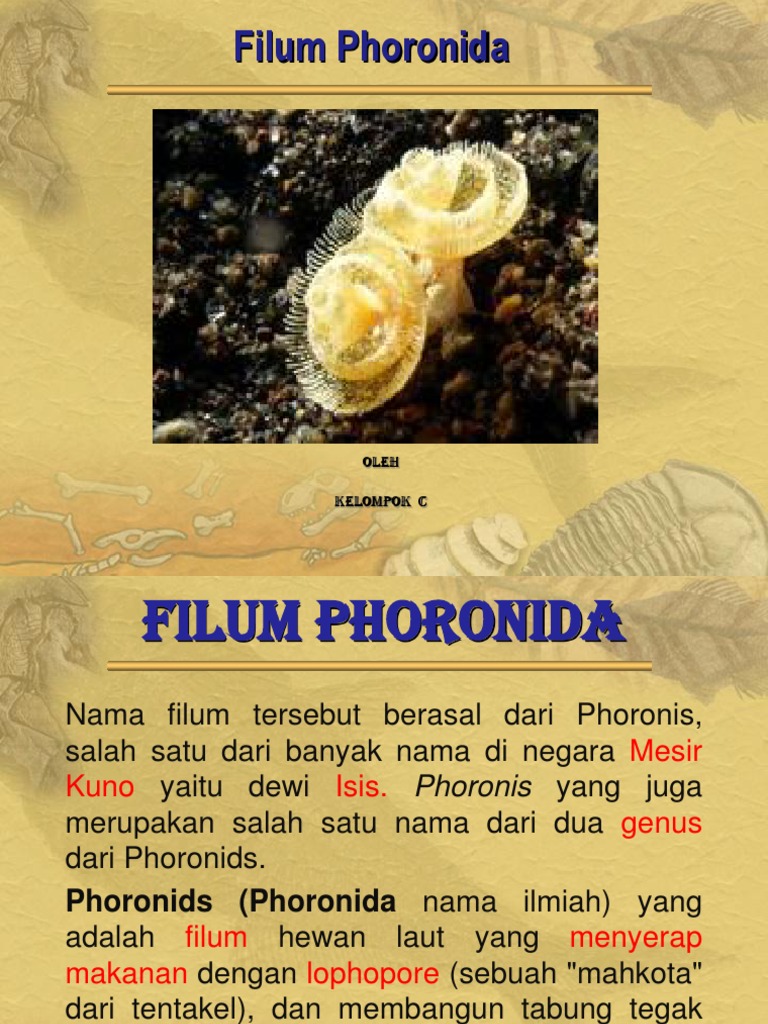 Filum Phoronida

OLEH

KELOMPOK C

FILUM PHORONIDA

Nama filum tersebut berasal dari Phoronis, salah satu dari banyak nama di negara Mesir Kuno yaitu dewi Isis. Phoronis yang juga merupakan salah satu nama dari dua genus dari Phoronids.

Phoronids (Phoronida nama ilmiah) yang adalah filum hewan laut yang menyerap makanan dengan lophopore (sebuah "mahkota" dari tentakel), dan membangun tabung tegak